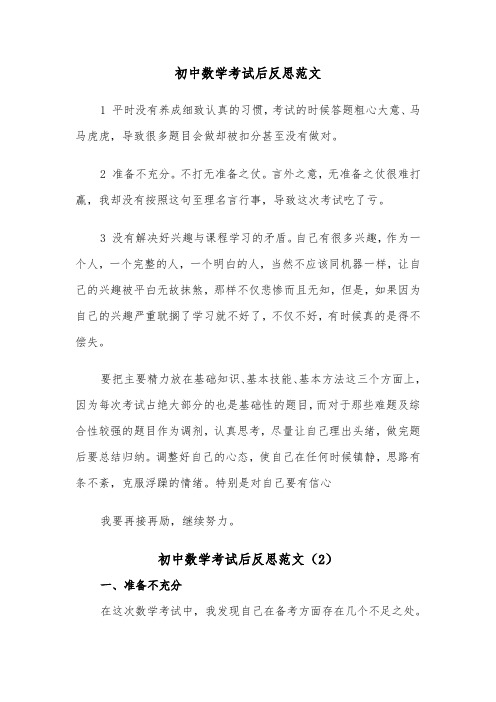 初中数学考试后反思范文

1 平时没有养成细致认真的习惯，考试的时候答题粗心大意、马马虎虎，导致很多题目会做却被扣分甚至没有做对。

2 准备不充分。不打无准备之仗。言外之意，无准备之仗很难打赢，我却没有按照这句至理名言行事，导致这次考试吃了亏。

3 没有解决好兴趣与课程学习的矛盾。自己有很多兴趣，作为一个人，一个完整的人，一个明白的人，当然不应该同机器一样，让自己的兴趣被平白无故抹煞，那样不仅悲惨而且无知，但是，如果因为自己的兴趣严重耽搁了学习就不好了，不仅不好，有时候真的是得不偿失。

要把主要精力放在基础知识、基本技能、基本方法这三个方面上，因为每次考试占绝大部分的也是基础性的题目，而对于那些难题及综合性较强的题目作为调剂，认真思考，尽量让自己理出头绪，做完题后要总结归纳。调整好自己的心态，使自己在任何时候镇静，思路有条不紊，克服浮躁的情绪。特别是对自己要有信心

我要再接再励，继续努力。

初中数学考试后反思范文（2）

一、准备不充分

在这次数学考试中，我发现自己在备考方面存在几个不足之处。